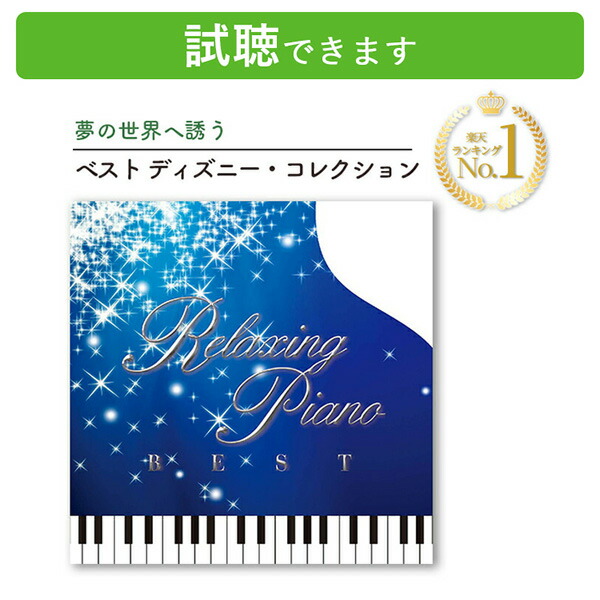 試聴できます

夢の世界へ誘う

ベスト ディズニー・コレクション

楽天 ランキング No.1

Relaxing Piano

BEST